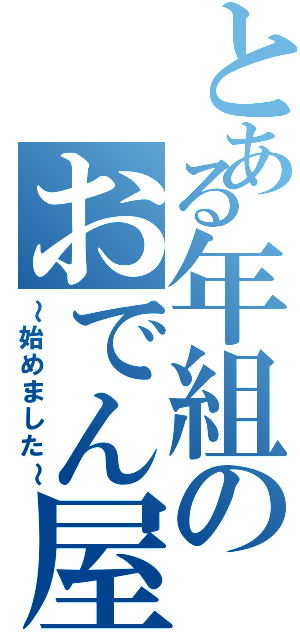 とある年組のおでん屋

~始めました~